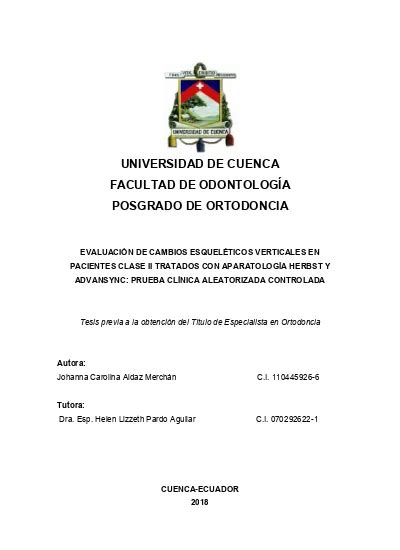 UNIVERSIDAD DE CUENCA

UNIVERSIDAD DE CUENCA
FACULTAD DE ODONTOLOGÍA
POSGRADO DE ORTODONCIA

EVALUACIÓN DE CAMBIOS ESQUELÉTICOS VERTICALES EN PACIENTES CLASE II TRATADOS CON APARATOLOGÍA HERBST Y ADVANSYNC: PRUEBA CLÍNICA ALEATORIZADA CONTROLADA

Tesis previa a la obtención del Título de Especialista en Ortodoncia

Autora:
Johanna Carolina Aldaz Merchán C.I. 110445926-6

Tutora:
Dra. Esp. Helen Lizzeth Pardo Aguilar C.I. 070292622-1

CUENCA-ECUADOR
2018